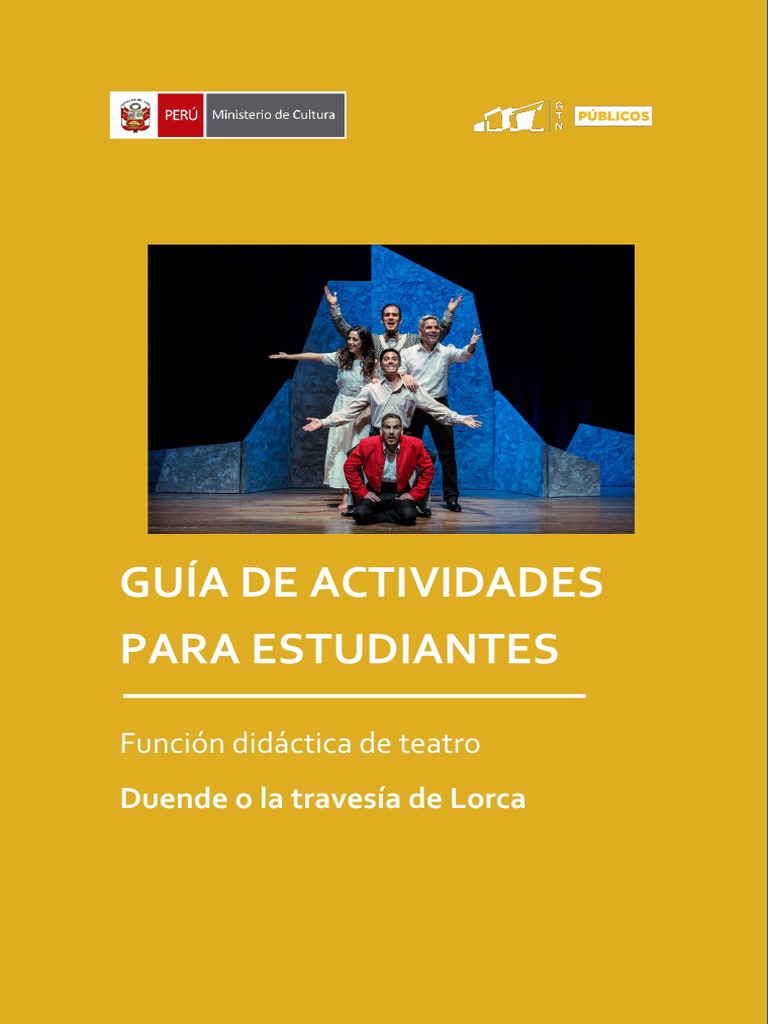 PERÚ Ministerio de Cultura

GTN PÚBLICOS

GUÍA DE ACTIVIDADES PARA ESTUDIANTES

Función didáctica de teatro

Duende o la travesía de Lorca